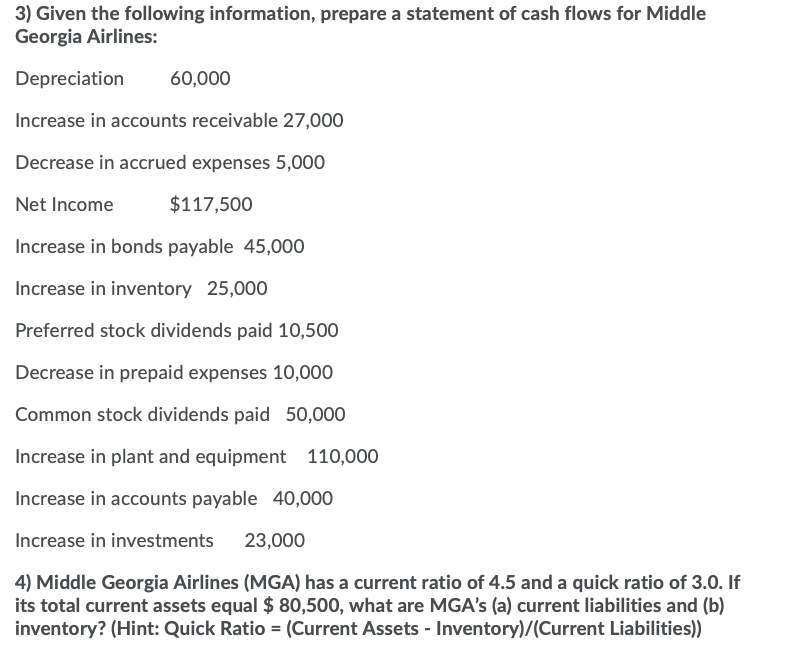 3) Given the following information, prepare a statement of cash flows for Middle Georgia Airlines:

Depreciation 60,000

Increase in accounts receivable 27,000

Decrease in accrued expenses 5,000

Net Income $117,500

Increase in bonds payable 45,000

Increase in inventory 25,000

Preferred stock dividends paid 10,500

Decrease in prepaid expenses 10,000

Common stock dividends paid 50,000

Increase in plant and equipment 110,000

Increase in accounts payable 40,000

Increase in investments 23,000

4) Middle Georgia Airlines (MGA) has a current ratio of 4.5 and a quick ratio of 3.0. If its total current assets equal $ 80,500, what are MGA's (a) current liabilities and (b) inventory? (Hint: Quick Ratio = (Current Assets - Inventory)/(Current Liabilities))